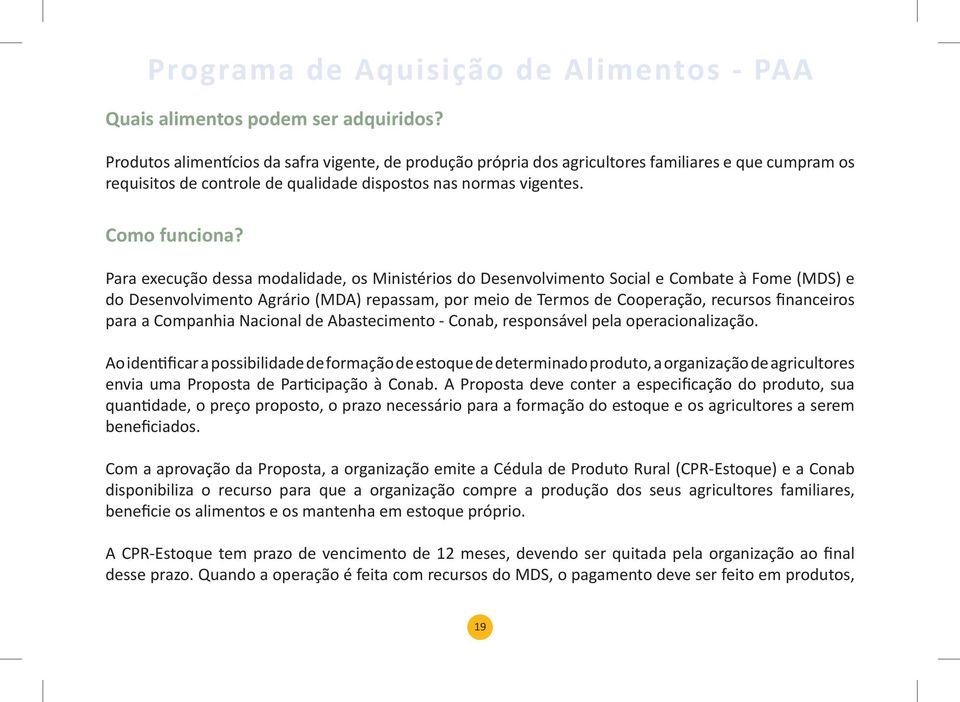 Programa de Aquisição de Alimentos - PAA

Quais alimentos podem ser adquiridos?

Produtos alimentícios da safra vigente, de produção própria dos agricultores familiares e que cumpram os requisitos de controle de qualidade dispostos nas normas vigentes.

Como funciona?

Para execução dessa modalidade, os Ministérios do Desenvolvimento Social e Combate à Fome (MDS) e do Desenvolvimento Agrário (MDA) repassam, por meio de Termos de Cooperação, recursos financeiros para a Companhia Nacional de Abastecimento - Conab, responsável pela operacionalização.

Ao identificar a possibilidade de formação de estoque de determinado produto, a organização de agricultores envia uma Proposta de Participação à Conab. A Proposta deve conter a especificação do produto, sua quantidade, o preço proposto, o prazo necessário para a formação do estoque e os agricultores a serem beneficiados.

Com a aprovação da Proposta, a organização emite a Cédula de Produto Rural (CPR-Estoque) e a Conab disponibiliza o recurso para que a organização compre a produção dos seus agricultores familiares, beneficie os alimentos e os mantenha em estoque próprio.

A CPR-Estoque tem prazo de vencimento de 12 meses, devendo ser quitada pela organização ao final desse prazo. Quando a operação é feita com recursos do MDS, o pagamento deve ser feito em produtos,

19